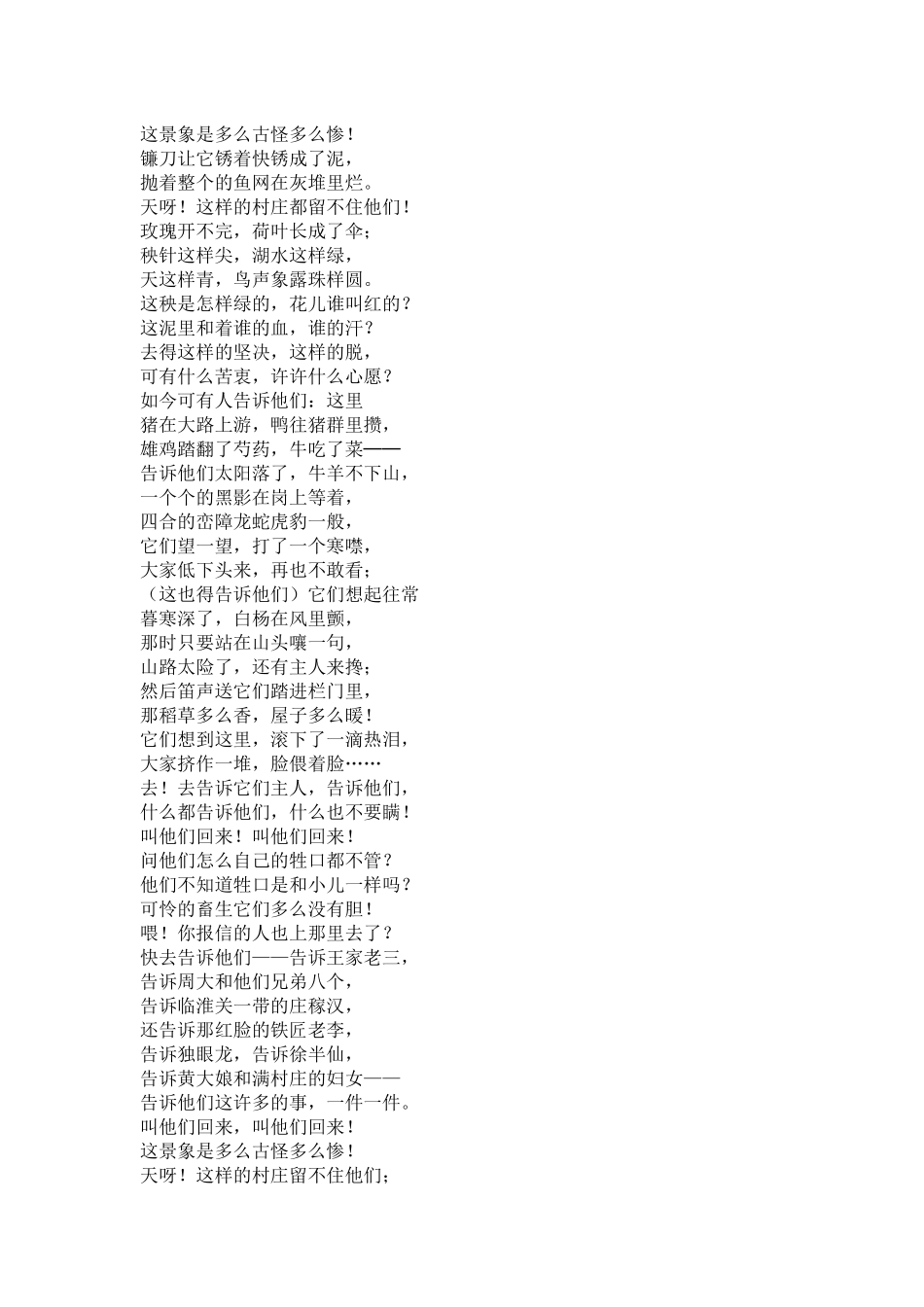 这景象是多么古怪多么惨！
镰刀让它锈着快锈成了泥，
抛着整个的鱼网在灰堆里烂。
天呀！这样的村庄都留不住他们！
玫瑰开不完，荷叶长成了伞；
秧针这样尖，湖水这样绿，
天这样青，鸟声象露珠样圆。
这秧是怎样绿的，花儿谁叫红的？
这泥里和着谁的血，谁的汗？
去得这样的坚决，这样的脱，
可有什么苦衷，许许什么心愿？
如今可有人告诉他们：这里
猪在大路上游，鸭往猪群里攒，
雄鸡踏翻了芍药，牛吃了菜——
告诉他们太阳落了，牛羊不下山，
一个个的黑影在岗上等着，
四合的峦障龙蛇虎豹一般，
它们望一望，打了一个寒噤，
大家低下头来，再也不敢看；
（这也得告诉他们）它们想起往常
暮寒深了，白杨在风里颤，
那时只要站在山头嚷一句，
山路太险了，还有主人来搀；
然后笛声送它们踏进栏门里，
那稻草多么香，屋子多么暖！
它们想到这里，滚下了一滴热泪，
大家挤作一堆，脸偎着脸……
去！去告诉它们主人，告诉他们，
什么都告诉他们，什么也不要瞒！
叫他们回来！叫他们回来！
问他们怎么自己的牲口都不管？
他们不知道牲口是和小儿一样吗？
可怜的畜生它们多么没有胆！
喂！你报信的人也上那里去了？
快去告诉他们——告诉王家老三，
告诉周大和他们兄弟八个，
告诉临淮关一带的庄稼汉，
还告诉那红脸的铁匠老李，
告诉独眼龙，告诉徐半仙，
告诉黄大娘和满村庄的妇女——
告诉他们这许多的事，一件一件。
叫他们回来，叫他们回来！
这景象是多么古怪多么惨！
天呀！这样的村庄留不住他们；